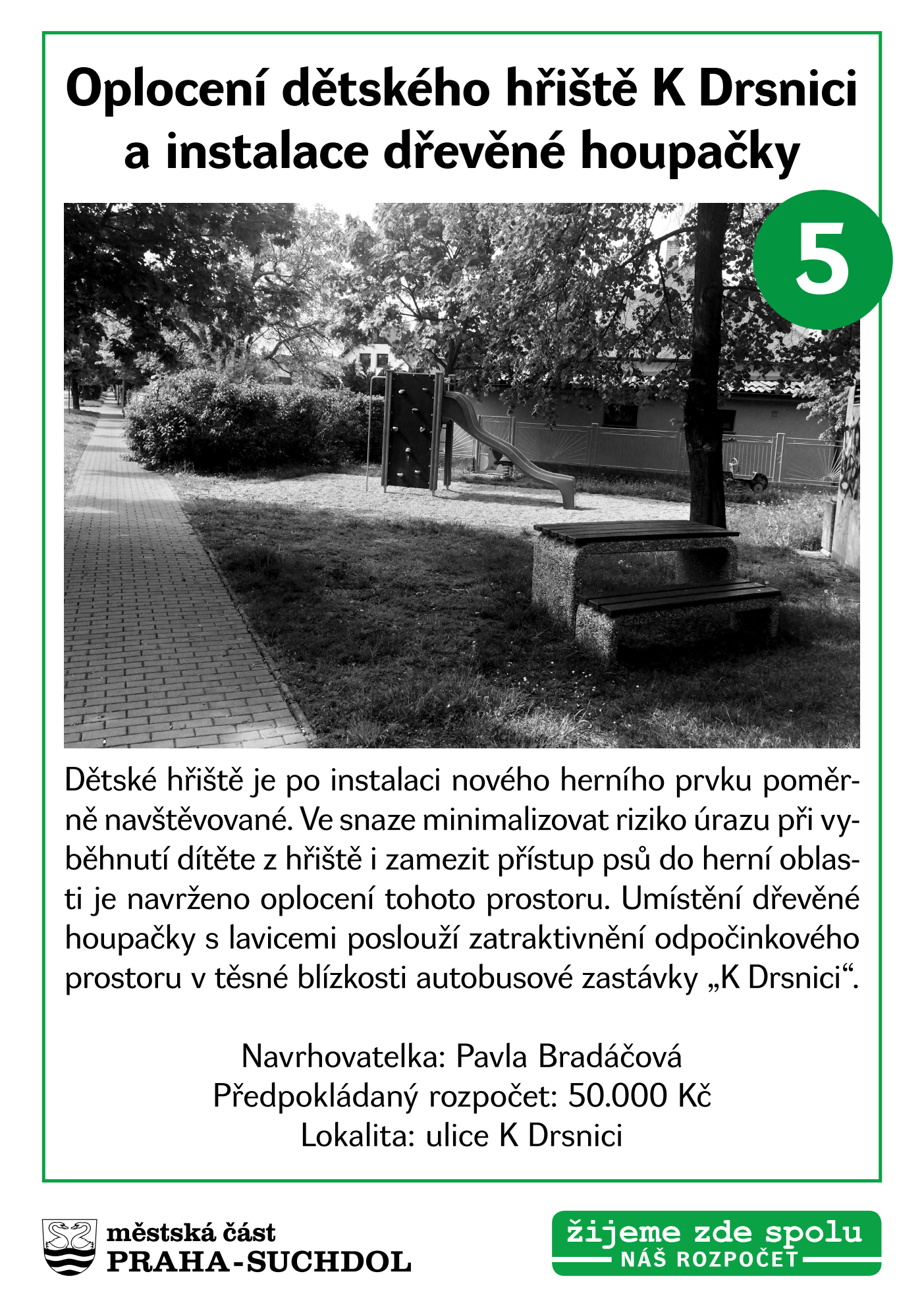 Oplocení dětského hřiště K Drsnici a instalace dřevěné houpačky

5

Dětské hřiště je po instalaci nového herního prvku poměrně navštěvované. Ve snaze minimalizovat riziko úrazu při vyběhnutí dítěte z hřiště i zamezit přístup psů do herní oblasti je navrženo oplocení tohoto prostoru. Umístění dřevěné houpačky s lavicemi poslouží zatraktivnění odpočinkového prostoru v těsné blízkosti autobusové zastávky „K Drsnici“.

Navrhovatelka: Pavla Bradáčová
Předpokládaný rozpočet: 50.000 Kč
Lokalita: ulice K Drsnici

městská část
PRAHA-SUCHDOL

žijeme zde spolu
NÁŠ ROZPOČET